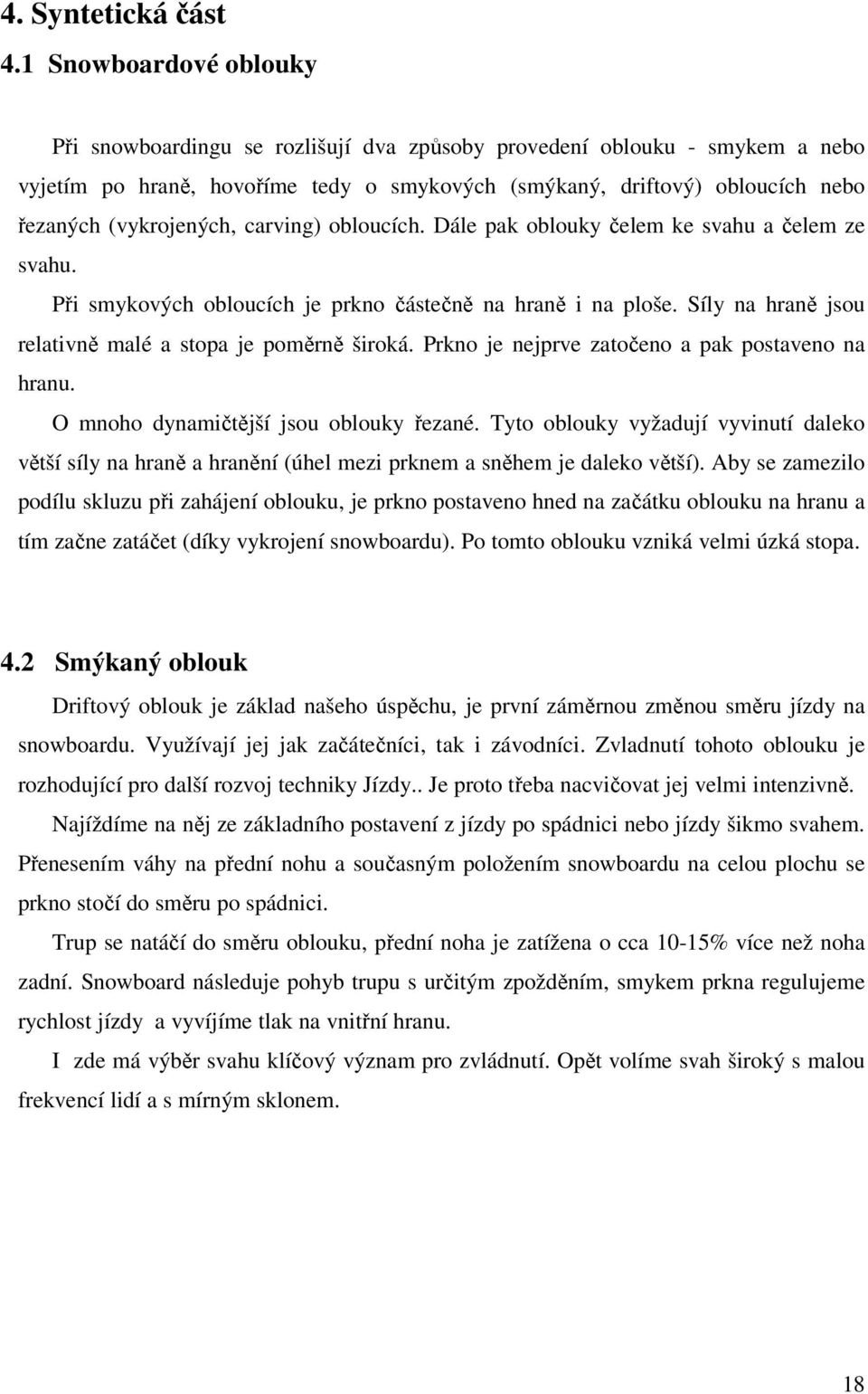 4. Syntetická část

4.1 Snowboardové oblouky

Při snowboardingu se rozlišují dva způsoby provedení oblouku - smykem a nebo vyjetím po hraně, hovoříme tedy o smykových (smýkaný, driftový) obloucích nebo řezaných (vykrojených, carving) obloucích. Dále pak oblouky čelem ke svahu a čelem ze svahu.

Při smykových obloucích je prkno částečně na hraně i na ploše. Síly na hraně jsou relativně malé a stopa je poměrně široká. Prkno je nejprve zatočeno a pak postaveno na hranu.

O mnoho dynamičtější jsou oblouky řezané. Tyto oblouky vyžadují vyvinutí daleko větší síly na hraně a hranění (úhel mezi prknem a sněhem je daleko větší). Aby se zamezilo podílu skluzu při zahájení oblouku, je prkno postaveno hned na začátku oblouku na hranu a tím začne zatáčet (díky vykrojení snowboardu). Po tomto oblouku vzniká velmi úzká stopa.

4.2 Smýkaný oblouk

Driftový oblouk je základ našeho úspěchu, je první záměrnou změnou směru jízdy na snowboardu. Využívají jej jak začátečníci, tak i závodníci. Zvladnutí tohoto oblouku je rozhodující pro další rozvoj techniky Jízdy.. Je proto třeba nacvičovat jej velmi intenzivně.

Najíždíme na něj ze základního postavení z jízdy po spádnici nebo jízdy šikmo svahem. Přenesením váhy na přední nohu a současným položením snowboardu na celou plochu se prkno stočí do směru po spádnici.

Trup se natáčí do směru oblouku, přední noha je zatížena o cca 10-15% více než noha zadní. Snowboard následuje pohyb trupu s určitým zpožděním, smykem prkna regulujeme rychlost jízdy a vyvíjíme tlak na vnitřní hranu.

I zde má výběr svahu klíčový význam pro zvládnutí. Opět volíme svah široký s malou frekvencí lidí a s mírným sklonem.

18